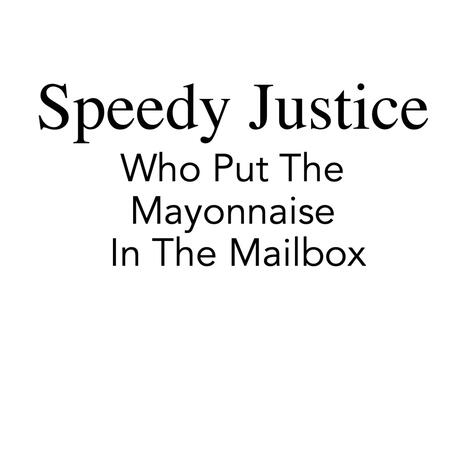 Speedy Justice

Who Put The Mayonnaise In The Mailbox